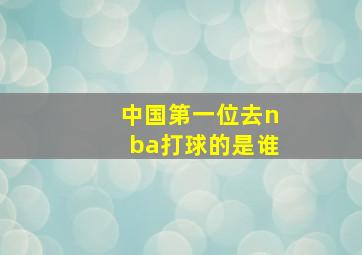 中国第一位去nba打球的是谁